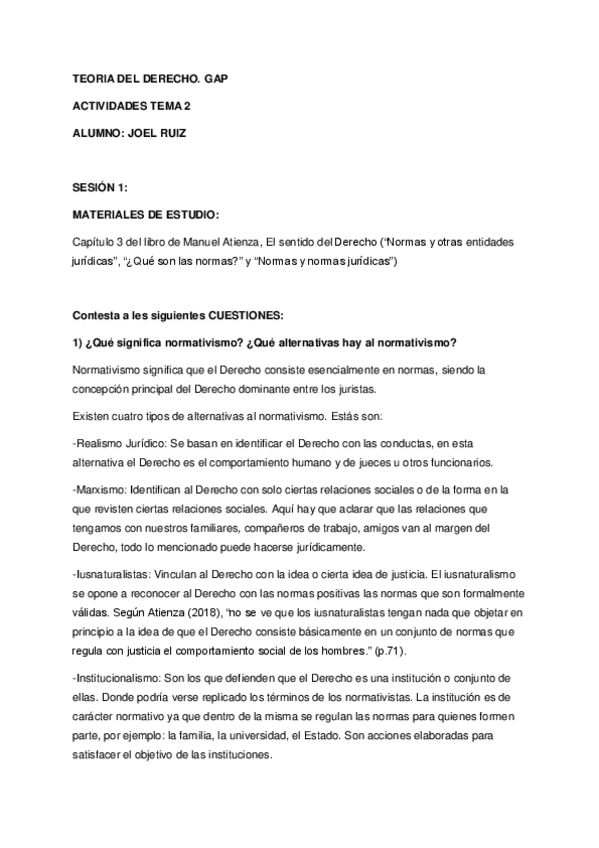 TEORIA DEL DERECHO. GAP

ACTIVIDADES TEMA 2

ALUMNO: JOEL RUIZ

SESIÓN 1:

MATERIALES DE ESTUDIO:

Capítulo 3 del libro de Manuel Atienza, El sentido del Derecho ("Normas y otras entidades jurídicas", "¿Qué son las normas?" y "Normas y normas jurídicas")

Contesta a les siguientes CUESTIONES:

1) ¿Qué significa normativismo? ¿Qué alternativas hay al normativismo?

Normativismo significa que el Derecho consiste esencialmente en normas, siendo la concepción principal del Derecho dominante entre los juristas.

Existen cuatro tipos de alternativas al normativismo. Estás son:

-Realismo Jurídico: Se basan en identificar el Derecho con las conductas, en esta alternativa el Derecho es el comportamiento humano y de jueces u otros funcionarios.

-Marxismo: Identifican al Derecho con solo ciertas relaciones sociales o de la forma en la que revisten ciertas relaciones sociales. Aquí hay que aclarar que las relaciones que tengamos con nuestros familiares, compañeros de trabajo, amigos van al margen del Derecho, todo lo mencionado puede hacerse jurídicamente.

-Iusnaturalistas: Vinculan al Derecho con la idea o cierta idea de justicia. El iusnaturalismo se opone a reconocer al Derecho con las normas positivas las normas que son formalmente válidas. Según Atienza (2018), "no se ve que los iusnaturalistas tengan nada que objetar en principio a la idea de que el Derecho consiste básicamente en un conjunto de normas que regula con justicia el comportamiento social de los hombres." (p.71).

-Institucionalismo: Son los que defienden que el Derecho es una institución o conjunto de ellas. Donde podría verse replicado los términos de los normativistas. La institución es de carácter normativo ya que dentro de la misma se regulan las normas para quienes formen parte, por ejemplo: la familia, la universidad, el Estado. Son acciones elaboradas para satisfacer el objetivo de las instituciones.